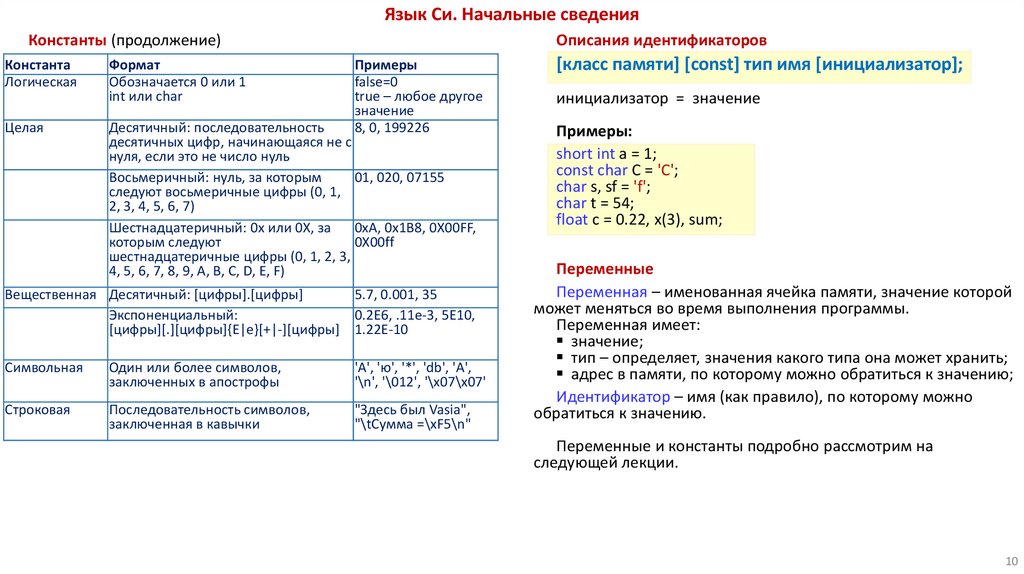 Язык Си. Начальные сведения

Константы (продолжение)

| Константа | Формат | Примеры |
|---|---|---|
| Логическая | Обозначается 0 или 1 int или char | false=0 true – любое другое значение |
| Целая | Десятичный: последовательность десятичных цифр, начинающаяся не с нуля, если это не число нуль | 8, 0, 199226 |
| | Восьмеричный: нуль, за которым следуют восьмеричные цифры (0, 1, 2, 3, 4, 5, 6, 7) | 01, 020, 07155 |
| | Шестнадцатеричный: 0x или 0X, за которым следуют шестнадцатеричные цифры (0, 1, 2, 3, 4, 5, 6, 7, 8, 9, A, B, C, D, E, F) | 0xA, 0x1B8, 0X00FF, 0X00ff |
| Вещественная | Десятичный: [цифры].[цифры] | 5.7, 0.001, 35 |
| | Экспоненциальный: [цифры][.][цифры]{E\|e}[+\|-][цифры] | 0.2E6, .11e-3, 5E10, 1.22E-10 |
| Символьная | Один или более символов, заключенных в апострофы | 'A', 'ю', '*', 'db', 'A', '\n', '\012', '\x07\x07' |
| Строковая | Последовательность символов, заключенная в кавычки | "Здесь был Vasia", "\tСумма =\xF5\n" |

Описания идентификаторов

[класс памяти] [const] тип имя [инициализатор];

инициализатор = значение

Примеры:

short int a = 1;
const char C = 'C';
char s, sf = 'f';
char t = 54;
float c = 0.22, x(3), sum;

Переменные

Переменная – именованная ячейка памяти, значение которой может меняться во время выполнения программы.
Переменная имеет:
▪ значение;
▪ тип – определяет, значения какого типа она может хранить;
▪ адрес в памяти, по которому можно обратиться к значению;
Идентификатор – имя (как правило), по которому можно обратиться к значению.

Переменные и константы подробно рассмотрим на следующей лекции.

10